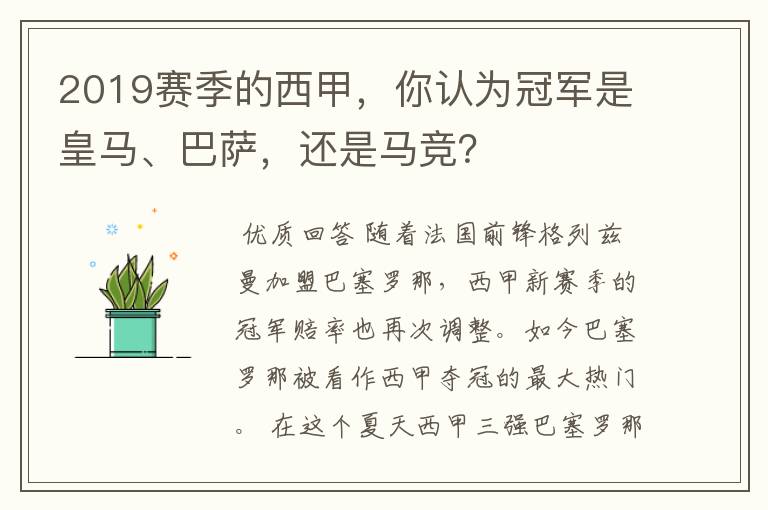 2019赛季的西甲，你认为冠军是皇马、巴萨，还是马竞？

优质回答 随着法国前锋格列兹曼加盟巴塞罗那，西甲新赛季的冠军赔率也再次调整。如今巴塞罗那被看作西甲夺冠的最大热门。 在这个夏天西甲三强巴塞罗那